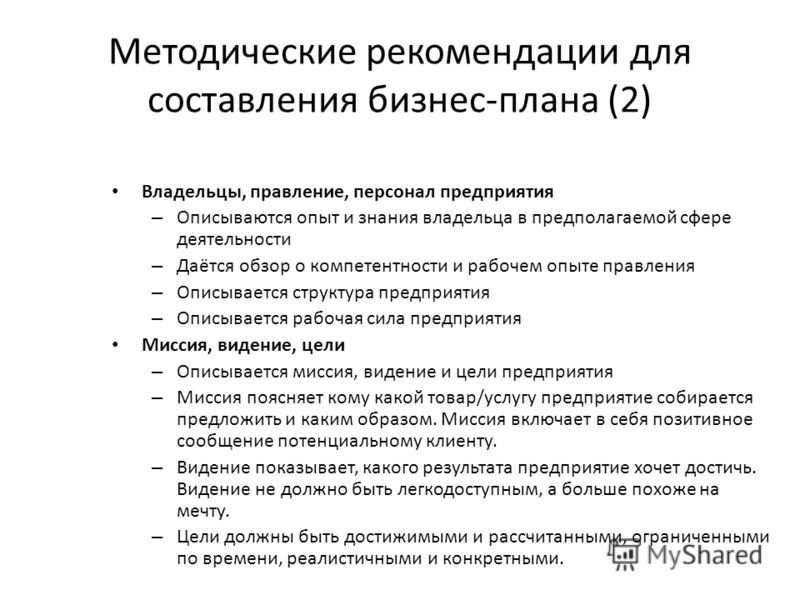 Методические рекомендации для составления бизнес-плана (2)

• Владельцы, правление, персонал предприятия
– Описываются опыт и знания владельца в предполагаемой сфере деятельности
– Даётся обзор о компетентности и рабочем опыте правления
– Описывается структура предприятия
– Описывается рабочая сила предприятия
• Миссия, видение, цели
– Описывается миссия, видение и цели предприятия
– Миссия поясняет кому какой товар/услугу предприятие собирается предложить и каким образом. Миссия включает в себя позитивное сообщение потенциальному клиенту.
– Видение показывает, какого результата предприятие хочет достичь. Видение не должно быть легкодоступным, а больше похоже на мечту.
– Цели должны быть достижимыми и рассчитанными, ограниченными по времени, реалистичными и конкретными.

MyShared